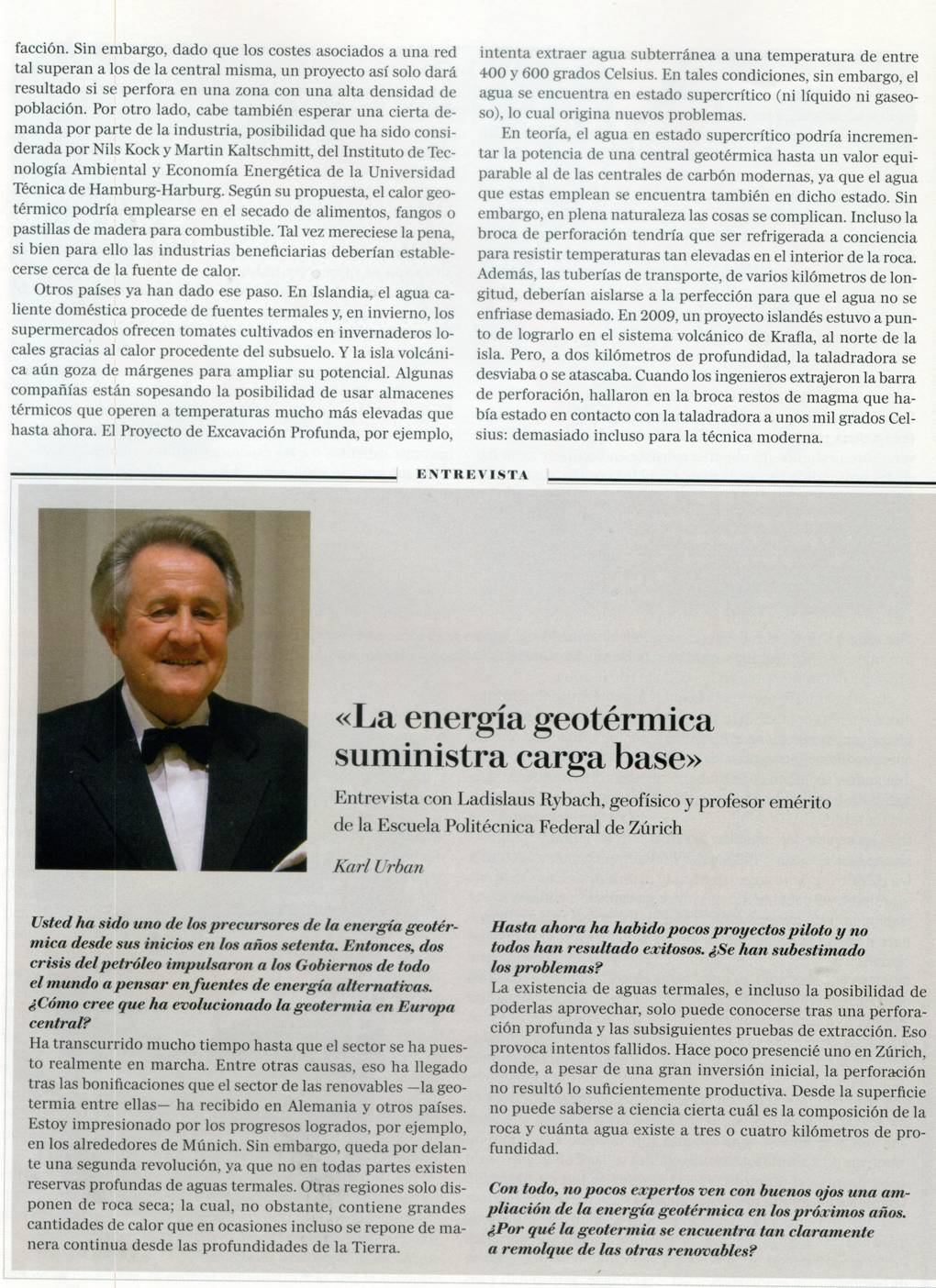 facción. Sin embargo, dado que los costes asociados a una red tal superan a los de la central misma, un proyecto así solo dará resultado si se perfora en una zona con una alta densidad de población. Por otro lado, cabe también esperar una cierta demanda por parte de la industria, posibilidad que ha sido considerada por Nils Kock y Martin Kaltschmitt, del Instituto de Tecnología Ambiental y Economía Energética de la Universidad Técnica de Hamburg-Harburg. Según su propuesta, el calor geotérmico podría emplearse en el secado de alimentos, fangos o pastillas de madera para combustible. Tal vez mereciese la pena, si bien para ello las industrias beneficiarias deberían establecerse cerca de la fuente de calor.

Otros países ya han dado ese paso. En Islandia, el agua caliente doméstica procede de fuentes termales y, en invierno, los supermercados ofrecen tomates cultivados en invernaderos locales gracias al calor procedente del subsuelo. Y la isla volcánica aún goza de márgenes para ampliar su potencial. Algunas compañías están sopesando la posibilidad de usar almacenes térmicos que operen a temperaturas mucho más elevadas que hasta ahora. El Proyecto de Excavación Profunda, por ejemplo, intenta extraer agua subterránea a una temperatura de entre 400 y 600 grados Celsius. En tales condiciones, sin embargo, el agua se encuentra en estado supercrítico (ni líquido ni gaseoso), lo cual origina nuevos problemas.

En teoría, el agua en estado supercrítico podría incrementar la potencia de una central geotérmica hasta un valor equiparable al de las centrales de carbón modernas, ya que el agua que estas emplean se encuentra también en dicho estado. Sin embargo, en plena naturaleza las cosas se complican. Incluso la broca de perforación tendría que ser refrigerada a conciencia para resistir temperaturas tan elevadas en el interior de la roca. Además, las tuberías de transporte, de varios kilómetros de longitud, deberían aislarse a la perfección para que el agua no se enfriase demasiado. En 2009, un proyecto islandés estuvo a punto de lograrlo en el sistema volcánico de Krafla, al norte de la isla. Pero, a dos kilómetros de profundidad, la taladradora se desviaba o se atascaba. Cuando los ingenieros extrajeron la barra de perforación, hallaron en la broca restos de magma que había estado en contacto con la taladradora a unos mil grados Celsius: demasiado incluso para la técnica moderna.

ENTREVISTA

«La energía geotérmica suministra carga base»

Entrevista con Ladislaus Rybach, geofísico y profesor emérito de la Escuela Politécnica Federal de Zúrich

Karl Urban

Usted ha sido uno de los precursores de la energía geotérmica desde sus inicios en los años setenta. Entonces, dos crisis del petróleo impulsaron a los Gobiernos de todo el mundo a pensar en fuentes de energía alternativas. ¿Cómo cree que ha evolucionado la geotermia en Europa central?
Ha transcurrido mucho tiempo hasta que el sector se ha puesto realmente en marcha. Entre otras causas, eso ha llegado tras las bonificaciones que el sector de las renovables —la geotermia entre ellas— ha recibido en Alemania y otros países. Estoy impresionado por los progresos logrados, por ejemplo, en los alrededores de Múnich. Sin embargo, queda por delante una segunda revolución, ya que no en todas partes existen reservas profundas de aguas termales. Otras regiones solo disponen de roca seca; la cual, no obstante, contiene grandes cantidades de calor que en ocasiones incluso se repone de manera continua desde las profundidades de la Tierra.

Hasta ahora ha habido pocos proyectos piloto y no todos han resultado exitosos. ¿Se han subestimado los problemas?
La existencia de aguas termales, e incluso la posibilidad de poderlas aprovechar, solo puede conocerse tras una perforación profunda y las subsiguientes pruebas de extracción. Eso provoca intentos fallidos. Hace poco presencié uno en Zúrich, donde, a pesar de una gran inversión inicial, la perforación no resultó lo suficientemente productiva. Desde la superficie no puede saberse a ciencia cierta cuál es la composición de la roca y cuánta agua existe a tres o cuatro kilómetros de profundidad.

Con todo, no pocos expertos ven con buenos ojos una ampliación de la energía geotérmica en los próximos años. ¿Por qué la geotermia se encuentra tan claramente a remolque de las otras renovables?